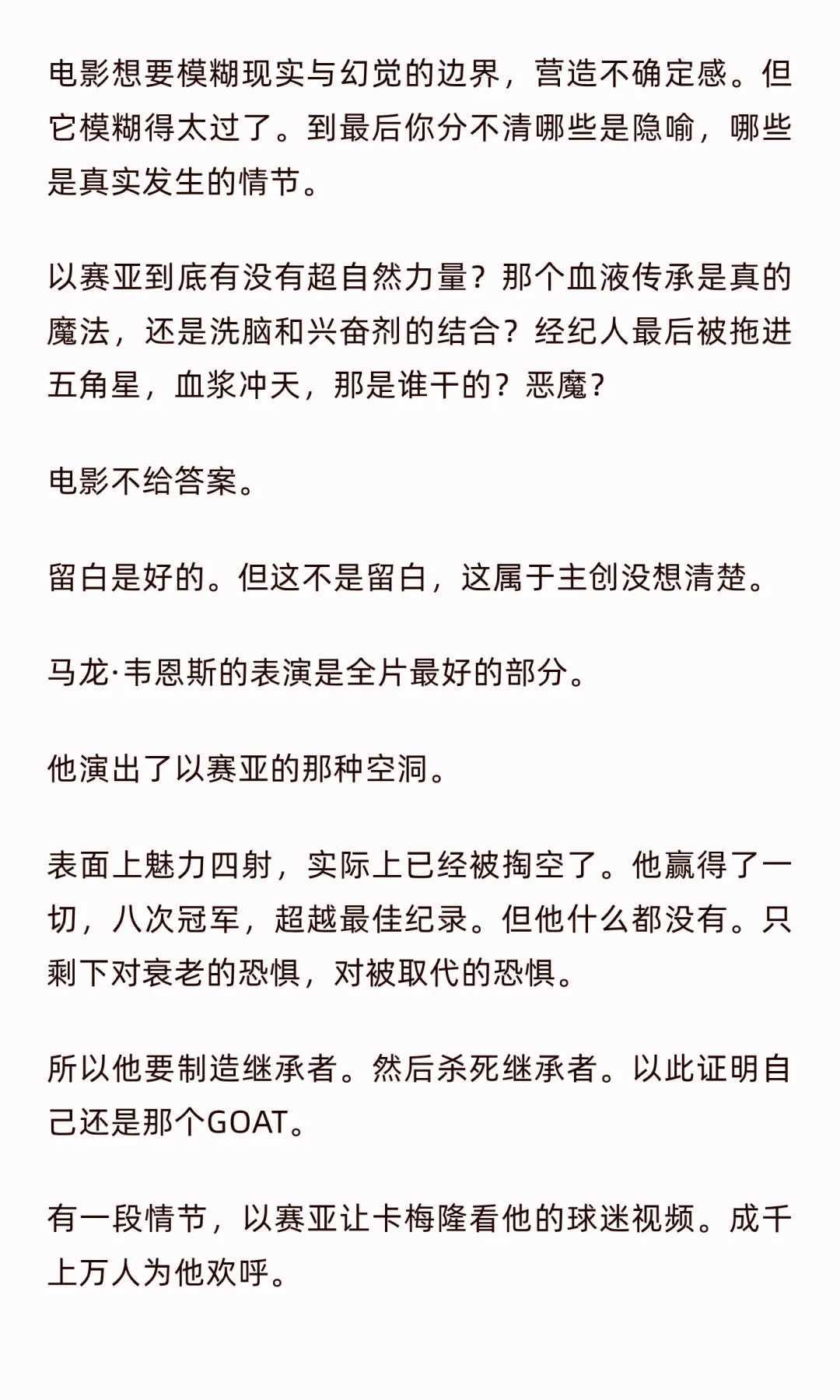 电影想要模糊现实与幻觉的边界，营造不确定感。但它模糊得太过了。到最后你分不清哪些是隐喻，哪些是真实发生的情节。

以赛亚到底有没有超自然力量？那个血液传承是真的魔法，还是洗脑和兴奋剂的结合？经纪人最后被拖进五角星，血浆冲天，那是谁干的？恶魔？

电影不给答案。

留白是好的。但这不是留白，这属于主创没想清楚。

马龙·韦恩斯的表演是全片最好的部分。

他演出了以赛亚的那种空洞。

表面上魅力四射，实际上已经被掏空了。他赢得了一切，八次冠军，超越最佳纪录。但他什么都没有。只剩下对衰老的恐惧，对被取代的恐惧。

所以他要制造继承者。然后杀死继承者。以此证明自己还是那个GOAT。

有一段情节，以赛亚让卡梅隆看他的球迷视频。成千上万人为他欢呼。